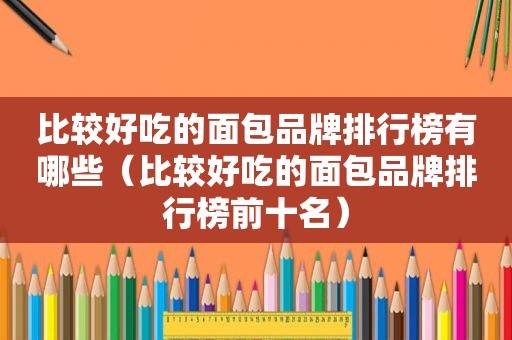 比较好吃的面包品牌排行榜有哪些（比较好吃的面包品牌排行榜前十名）